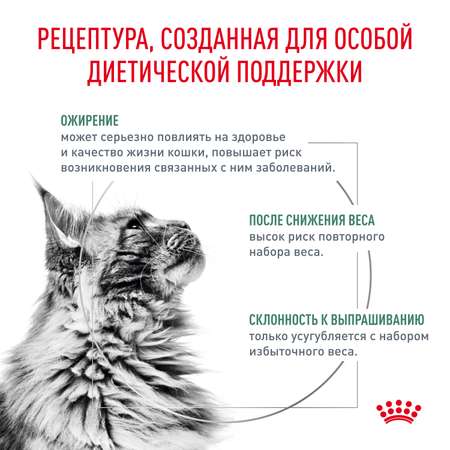 РЕЦЕПТУРА, СОЗДАННАЯ ДЛЯ ОСОБОЙ ДИЕТИЧЕСКОЙ ПОДДЕРЖКИ

ОЖИРЕНИЕ
может серьезно повлиять на здоровье и качество жизни кошки, повышает риск возникновения связанных с ним заболеваний.

ПОСЛЕ СНИЖЕНИЯ ВЕСА
высок риск повторного набора веса.

СКЛОННОСТЬ К ВЫПРАШИВАНИЮ
только усугубляется с набором избыточного веса.